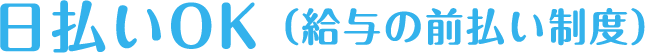 日払いOK（給与の前払い制度）